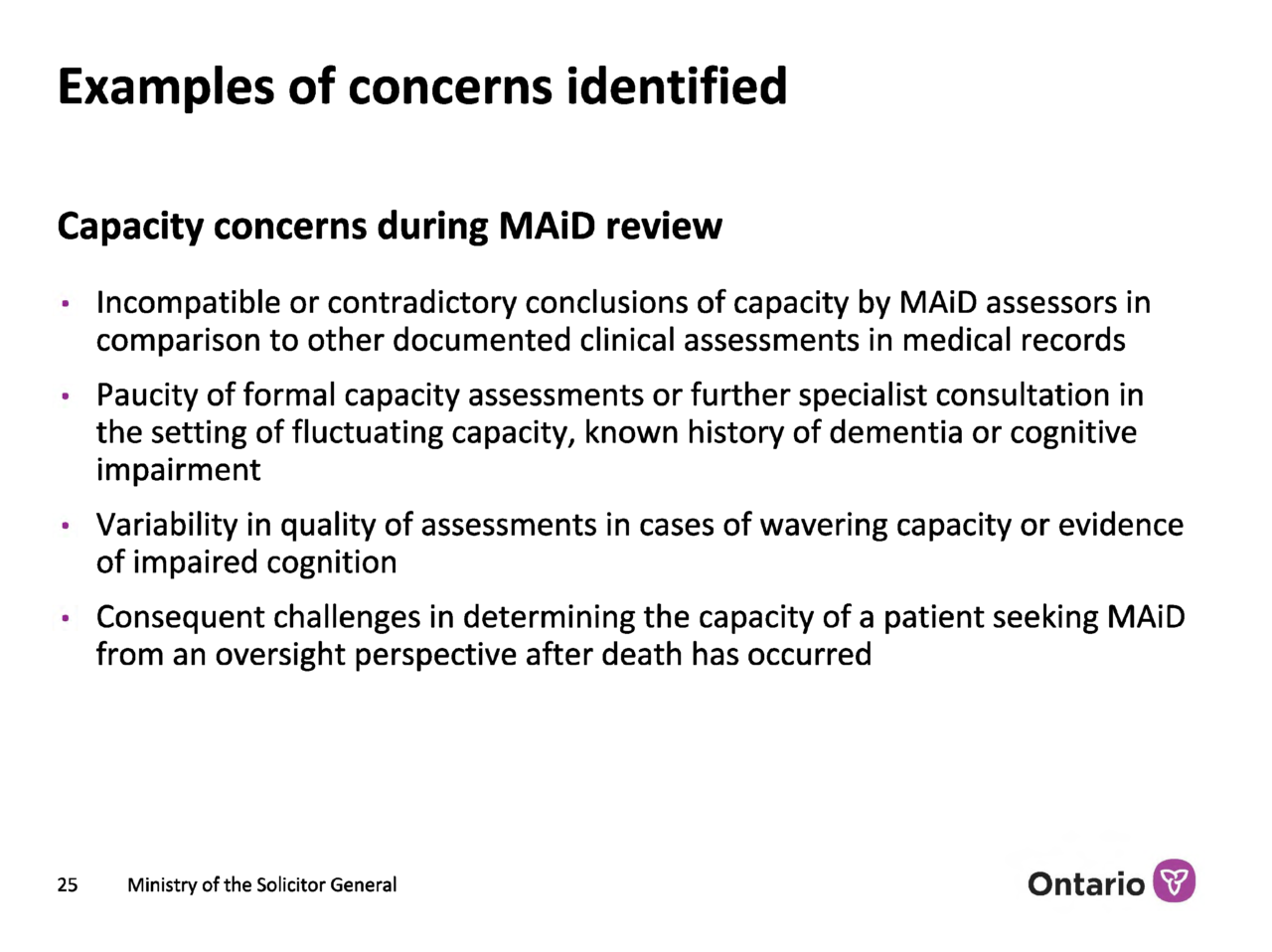 Examples of concerns identified

Capacity concerns during MAiD review

• Incompatible or contradictory conclusions of capacity by MAiD assessors in comparison to other documented clinical assessments in medical records

• Paucity of formal capacity assessments or further specialist consultation in the setting of fluctuating capacity, known history of dementia or cognitive impairment

• Variability in quality of assessments in cases of wavering capacity or evidence of impaired cognition

• Consequent challenges in determining the capacity of a patient seeking MAiD from an oversight perspective after death has occurred

25 Ministry of the Solicitor General

Ontario